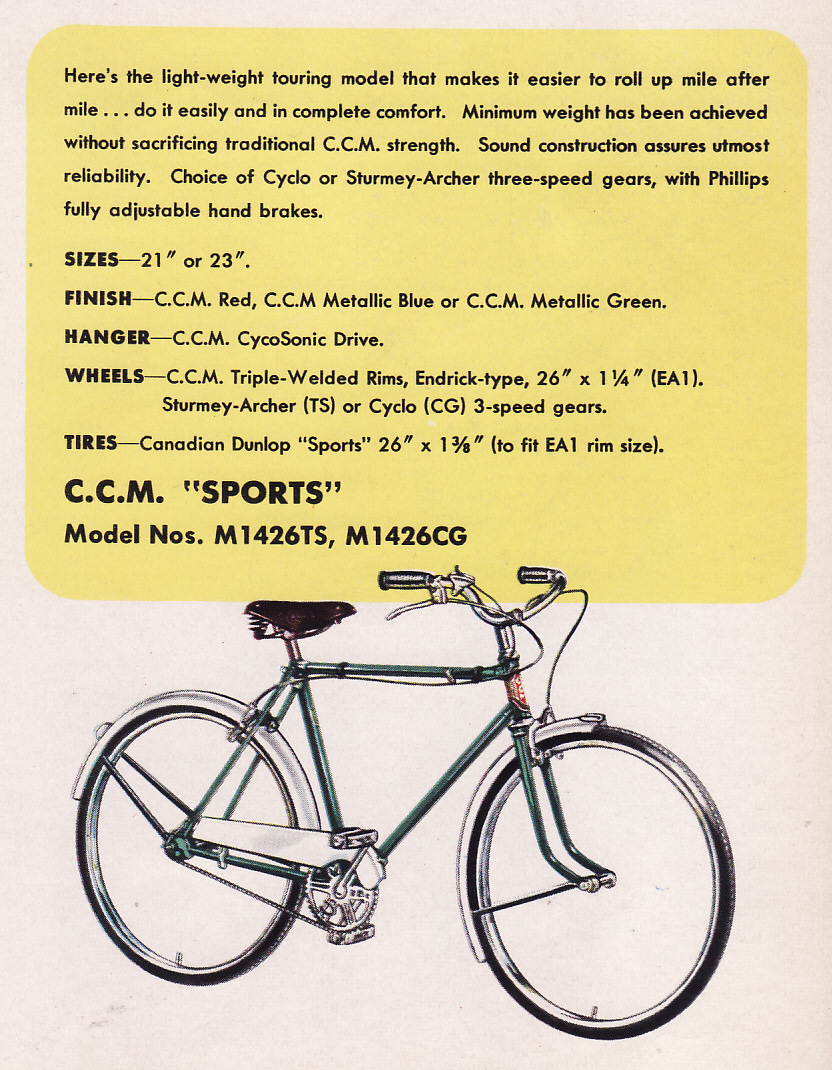 Here's the light-weight touring model that makes it easier to roll up mile after mile . . . do it easily and in complete comfort. Minimum weight has been achieved without sacrificing traditional C.C.M. strength. Sound construction assures utmost reliability. Choice of Cyclo or Sturmey-Archer three-speed gears, with Phillips fully adjustable hand brakes.

SIZES—21″ or 23″.

FINISH—C.C.M. Red, C.C.M Metallic Blue or C.C.M. Metallic Green.

HANGER—C.C.M. CycoSonic Drive.

WHEELS—C.C.M. Triple-Welded Rims, Endrick-type, 26″ x 1¼″ (EA1). Sturmey-Archer (TS) or Cyclo (CG) 3-speed gears.

TIRES—Canadian Dunlop "Sports" 26″ x 1⅜″ (to fit EA1 rim size).

C.C.M. "SPORTS"

Model Nos. M1426TS, M1426CG